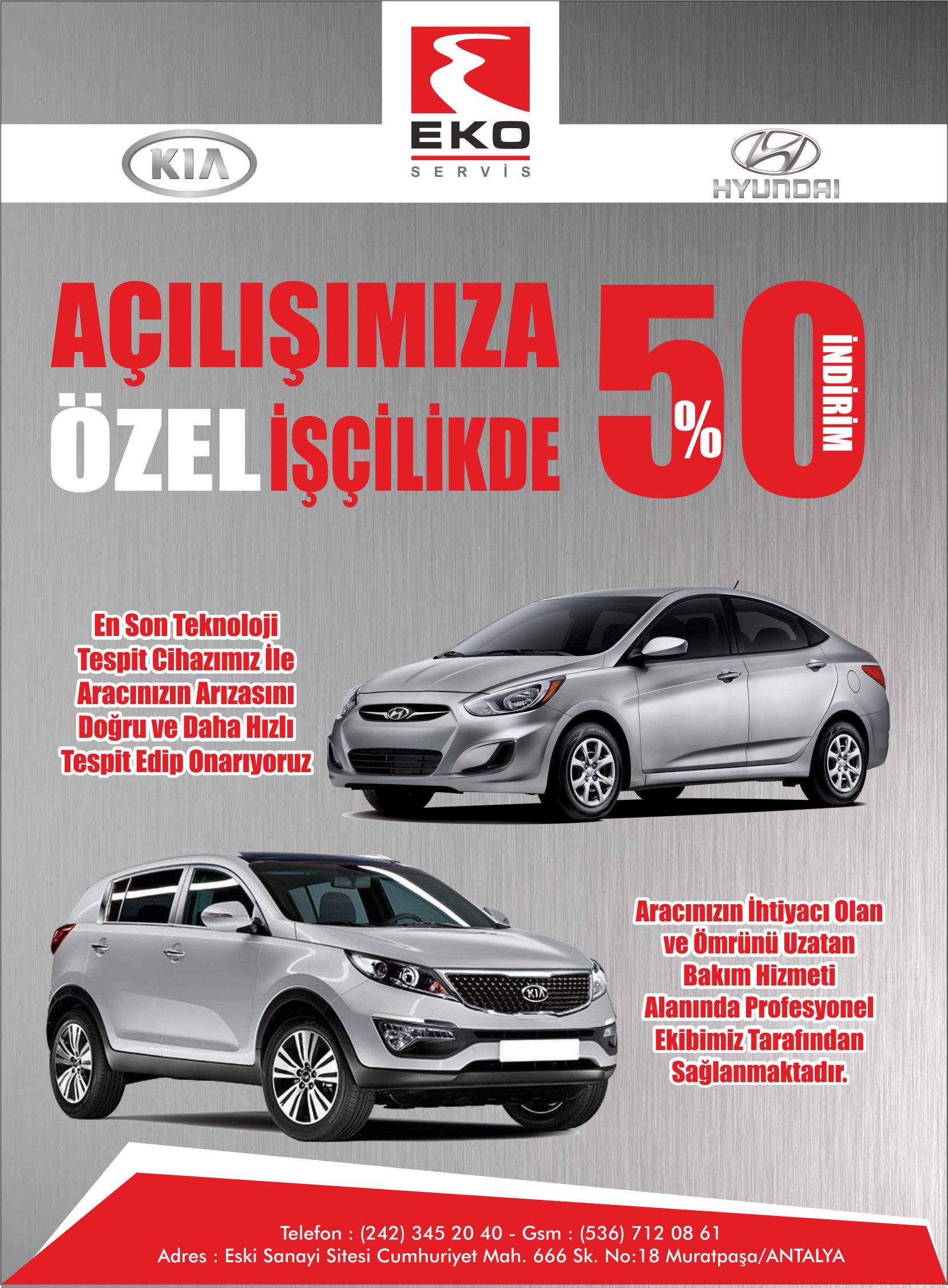 KIA

EKO
SERVİS

HYUNDAI

AÇILIŞIMIZA ÖZEL İŞÇİLİKDE

%50 İNDİRİM

En Son Teknoloji Tespit Cihazımız İle Aracınızın Arızasını Doğru ve Daha Hızlı Tespit Edip Onarıyoruz

Aracınızın İhtiyacı Olan ve Ömrünü Uzatan Bakım Hizmeti Alanında Profesyonel Ekibimiz Tarafından Sağlanmaktadır.

Telefon : (242) 345 20 40 - Gsm : (536) 712 08 61
Adres : Eski Sanayi Sitesi Cumhuriyet Mah. 666 Sk. No:18 Muratpaşa/ANTALYA